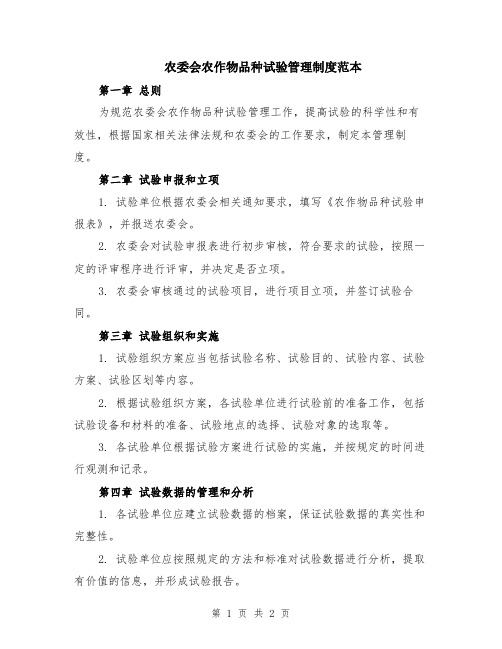 农委会农作物品种试验管理制度范本

第一章 总则

为规范农委会农作物品种试验管理工作，提高试验的科学性和有效性，根据国家相关法律法规和农委会的工作要求，制定本管理制度。

第二章 试验申报和立项

1. 试验单位根据农委会相关通知要求，填写《农作物品种试验申报表》，并报送农委会。

2. 农委会对试验申报表进行初步审核，符合要求的试验，按照一定的评审程序进行评审，并决定是否立项。

3. 农委会审核通过的试验项目，进行项目立项，并签订试验合同。

第三章 试验组织和实施

1. 试验组织方案应当包括试验名称、试验目的、试验内容、试验方案、试验区划等内容。

2. 根据试验组织方案，各试验单位进行试验前的准备工作，包括试验设备和材料的准备、试验地点的选择、试验对象的选取等。

3. 各试验单位根据试验方案进行试验的实施，并按规定的时间进行观测和记录。

第四章 试验数据的管理和分析

1. 各试验单位应建立试验数据的档案，保证试验数据的真实性和完整性。

2. 试验单位应按照规定的方法和标准对试验数据进行分析，提取有价值的信息，并形成试验报告。

第 1 页 共 2 页